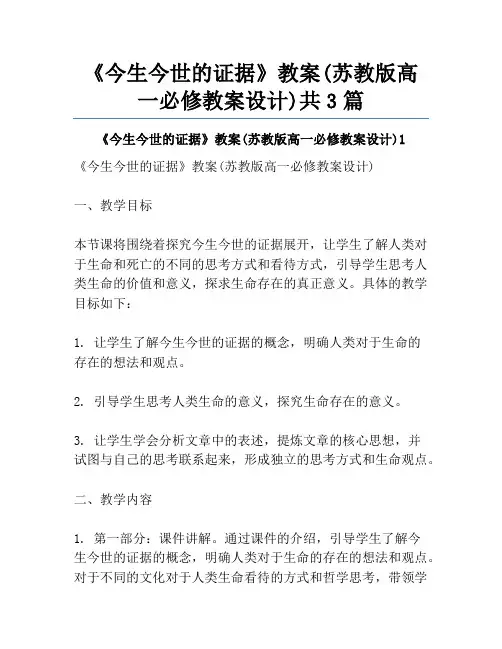 《今生今世的证据》教案(苏教版高一必修教案设计)共3篇

《今生今世的证据》教案(苏教版高一必修教案设计)1

《今生今世的证据》教案(苏教版高一必修教案设计)

一、教学目标

本节课将围绕着探究今生今世的证据展开，让学生了解人类对于生命和死亡的不同的思考方式和看待方式，引导学生思考人类生命的价值和意义，探求生命存在的真正意义。具体的教学目标如下：

1. 让学生了解今生今世的证据的概念，明确人类对于生命的存在的想法和观点。

2. 引导学生思考人类生命的意义，探究生命存在的意义。

3. 让学生学会分析文章中的表述，提炼文章的核心思想，并试图与自己的思考联系起来，形成独立的思考方式和生命观点。

二、教学内容

1. 第一部分：课件讲解。通过课件的介绍，引导学生了解今生今世的证据的概念，明确人类对于生命的存在的想法和观点。对于不同的文化对于人类生命看待的方式和哲学思考，带领学